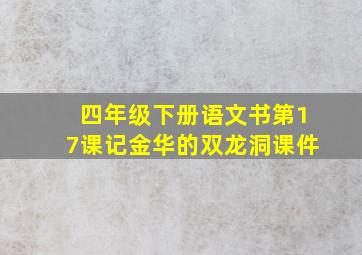 四年级下册语文书第17课记金华的双龙洞课件